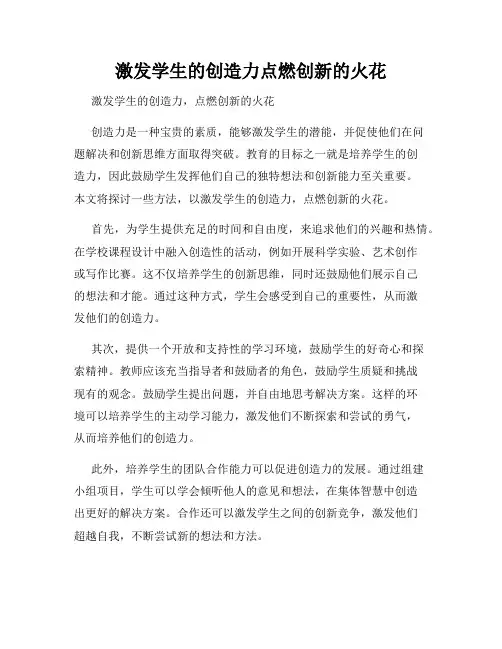 激发学生的创造力点燃创新的火花

激发学生的创造力，点燃创新的火花

创造力是一种宝贵的素质，能够激发学生的潜能，并促使他们在问题解决和创新思维方面取得突破。教育的目标之一就是培养学生的创造力，因此鼓励学生发挥他们自己的独特想法和创新能力至关重要。本文将探讨一些方法，以激发学生的创造力，点燃创新的火花。

首先，为学生提供充足的时间和自由度，来追求他们的兴趣和热情。在学校课程设计中融入创造性的活动，例如开展科学实验、艺术创作或写作比赛。这不仅培养学生的创新思维，同时还鼓励他们展示自己的想法和才能。通过这种方式，学生会感受到自己的重要性，从而激发他们的创造力。

其次，提供一个开放和支持性的学习环境，鼓励学生的好奇心和探索精神。教师应该充当指导者和鼓励者的角色，鼓励学生质疑和挑战现有的观念。鼓励学生提出问题，并自由地思考解决方案。这样的环境可以培养学生的主动学习能力，激发他们不断探索和尝试的勇气，从而培养他们的创造力。

此外，培养学生的团队合作能力可以促进创造力的发展。通过组建小组项目，学生可以学会倾听他人的意见和想法，在集体智慧中创造出更好的解决方案。合作还可以激发学生之间的创新竞争，激发他们超越自我，不断尝试新的想法和方法。